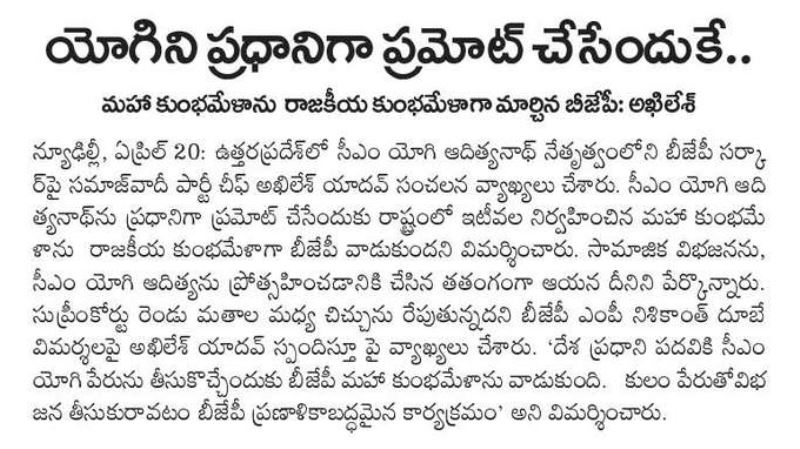 యోగిని ప్రధానిగా ప్రమోట్ చేసేందుకే..

మహా కుంభమేళాను రాజకీయ కుంభమేళాగా మార్చిన బీజేపీ: అఖిలేశ్

న్యూఢిల్లీ, ఏప్రిల్ 20: ఉత్తరప్రదేశ్‌లో సీఎం యోగి ఆదిత్యనాథ్ నేతృత్వంలోని బీజేపీ సర్కార్‌పై సమాజ్‌వాదీ పార్టీ చీఫ్ అఖిలేశ్ యాదవ్ సంచలన వ్యాఖ్యలు చేశారు. సీఎం యోగి ఆదిత్యనాథ్‌ను ప్రధానిగా ప్రమోట్ చేసేందుకు రాష్ట్రంలో ఇటీవల నిర్వహించిన మహా కుంభమేళాను రాజకీయ కుంభమేళాగా బీజేపీ వాడుకుందని విమర్శించారు. సామాజిక విభజనను, సీఎం యోగి ఆదిత్యను ప్రోత్సహించడానికి చేసిన తతంగంగా ఆయన దీనిని పేర్కొన్నారు. సుప్రీంకోర్టు రెండు మతాల మధ్య చిచ్చును రేపుతున్నదని బీజేపీ ఎంపీ నిశికాంత్ దూబే విమర్శలపై అఖిలేశ్ యాదవ్ స్పందిస్తూ పై వ్యాఖ్యలు చేశారు. 'దేశ ప్రధాని పదవికి సీఎం యోగి పేరును తీసుకొచ్చేందుకు బీజేపీ మహా కుంభమేళాను వాడుకుంది. కులం పేరుతో విభజన తీసుకురావటం బీజేపీ ప్రణాళికాబద్ధమైన కార్యక్రమం' అని విమర్శించారు.